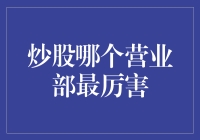 炒股哪个营业部最厉害